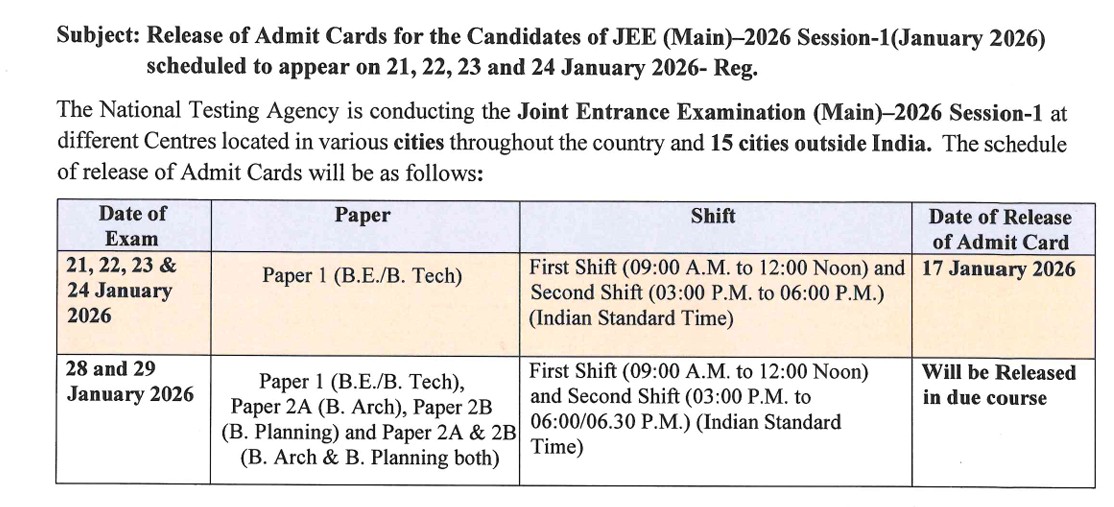 Subject: Release of Admit Cards for the Candidates of JEE (Main)–2026 Session-1(January 2026) scheduled to appear on 21, 22, 23 and 24 January 2026- Reg.

The National Testing Agency is conducting the Joint Entrance Examination (Main)–2026 Session-1 at different Centres located in various cities throughout the country and 15 cities outside India. The schedule of release of Admit Cards will be as follows:

| Date of Exam | Paper | Shift | Date of Release of Admit Card |
|---|---|---|---|
| 21, 22, 23 & 24 January 2026 | Paper 1 (B.E./B. Tech) | First Shift (09:00 A.M. to 12:00 Noon) and Second Shift (03:00 P.M. to 06:00 P.M.) (Indian Standard Time) | 17 January 2026 |
| 28 and 29 January 2026 | Paper 1 (B.E./B. Tech), Paper 2A (B. Arch), Paper 2B (B. Planning) and Paper 2A & 2B (B. Arch & B. Planning both) | First Shift (09:00 A.M. to 12:00 Noon) and Second Shift (03:00 P.M. to 06:00/06.30 P.M.) (Indian Standard Time) | Will be Released in due course |